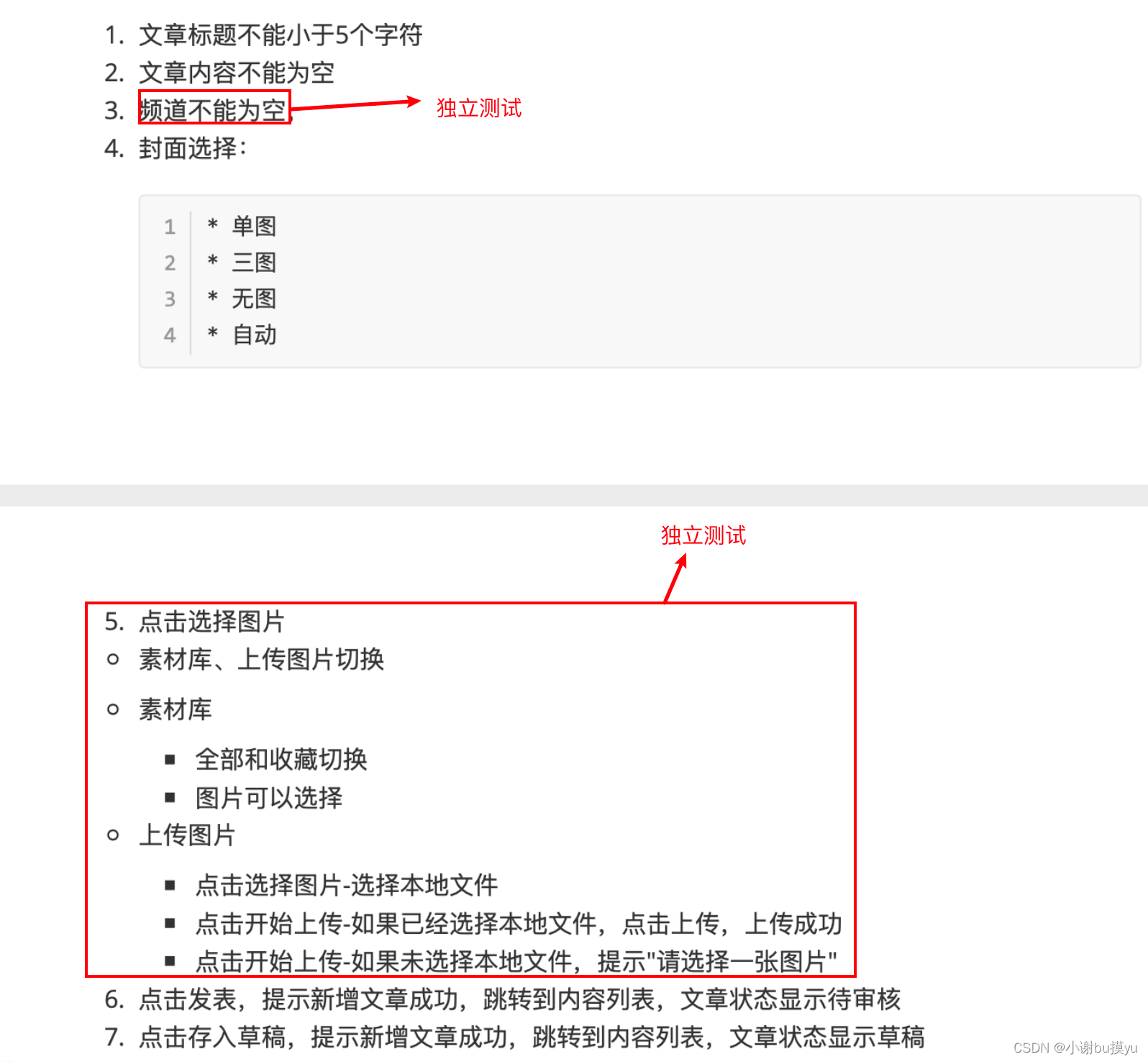 1. 文章标题不能小于5个字符
2. 文章内容不能为空
3. 频道不能为空
独立测试
4. 封面选择:

1 * 单图
2 * 三图
3 * 无图
4 * 自动

独立测试

5. 点击选择图片
○ 素材库、上传图片切换
○ 素材库
■ 全部和收藏切换
■ 图片可以选择
○ 上传图片
■ 点击选择图片-选择本地文件
■ 点击开始上传-如果已经选择本地文件，点击上传，上传成功
■ 点击开始上传-如果未选择本地文件，提示"请选择一张图片"
6. 点击发表，提示新增文章成功，跳转到内容列表，文章状态显示待审核
7. 点击存入草稿，提示新增文章成功，跳转到内容列表，文章状态显示草稿

CSDN @小谢bu摸yu